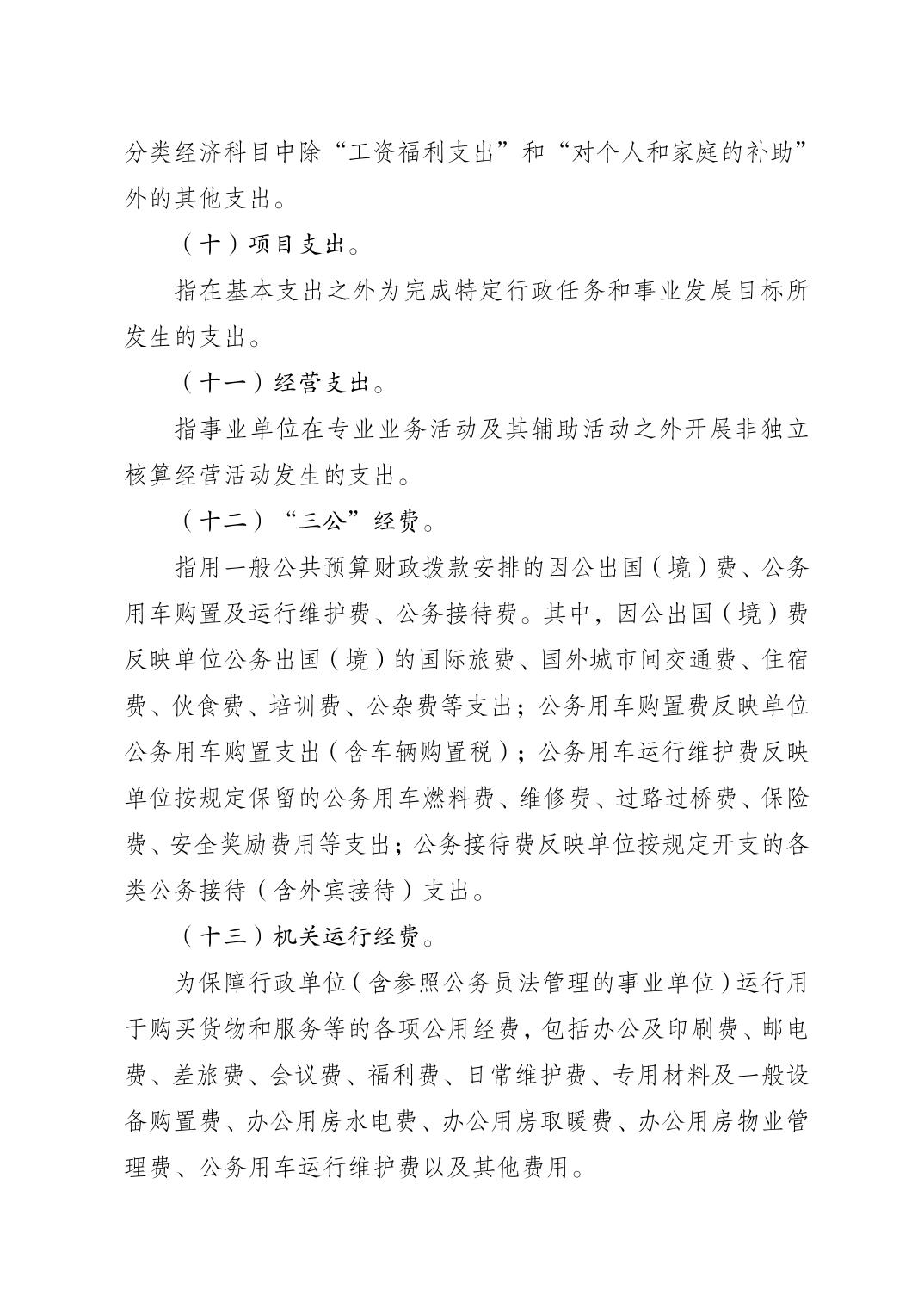 分类经济科目中除“工资福利支出”和“对个人和家庭的补助”外的其他支出。

（十）项目支出。

指在基本支出之外为完成特定行政任务和事业发展目标所发生的支出。

（十一）经营支出。

指事业单位在专业业务活动及其辅助活动之外开展非独立核算经营活动发生的支出。

（十二）“三公”经费。

指用一般公共预算财政拨款安排的因公出国（境）费、公务用车购置及运行维护费、公务接待费。其中，因公出国（境）费反映单位公务出国（境）的国际旅费、国外城市间交通费、住宿费、伙食费、培训费、公杂费等支出；公务用车购置费反映单位公务用车购置支出（含车辆购置税）；公务用车运行维护费反映单位按规定保留的公务用车燃料费、维修费、过路过桥费、保险费、安全奖励费用等支出；公务接待费反映单位按规定开支的各类公务接待（含外宾接待）支出。

（十三）机关运行经费。

为保障行政单位（含参照公务员法管理的事业单位）运行用于购买货物和服务等的各项公用经费，包括办公及印刷费、邮电费、差旅费、会议费、福利费、日常维护费、专用材料及一般设备购置费、办公用房水电费、办公用房取暖费、办公用房物业管理费、公务用车运行维护费以及其他费用。